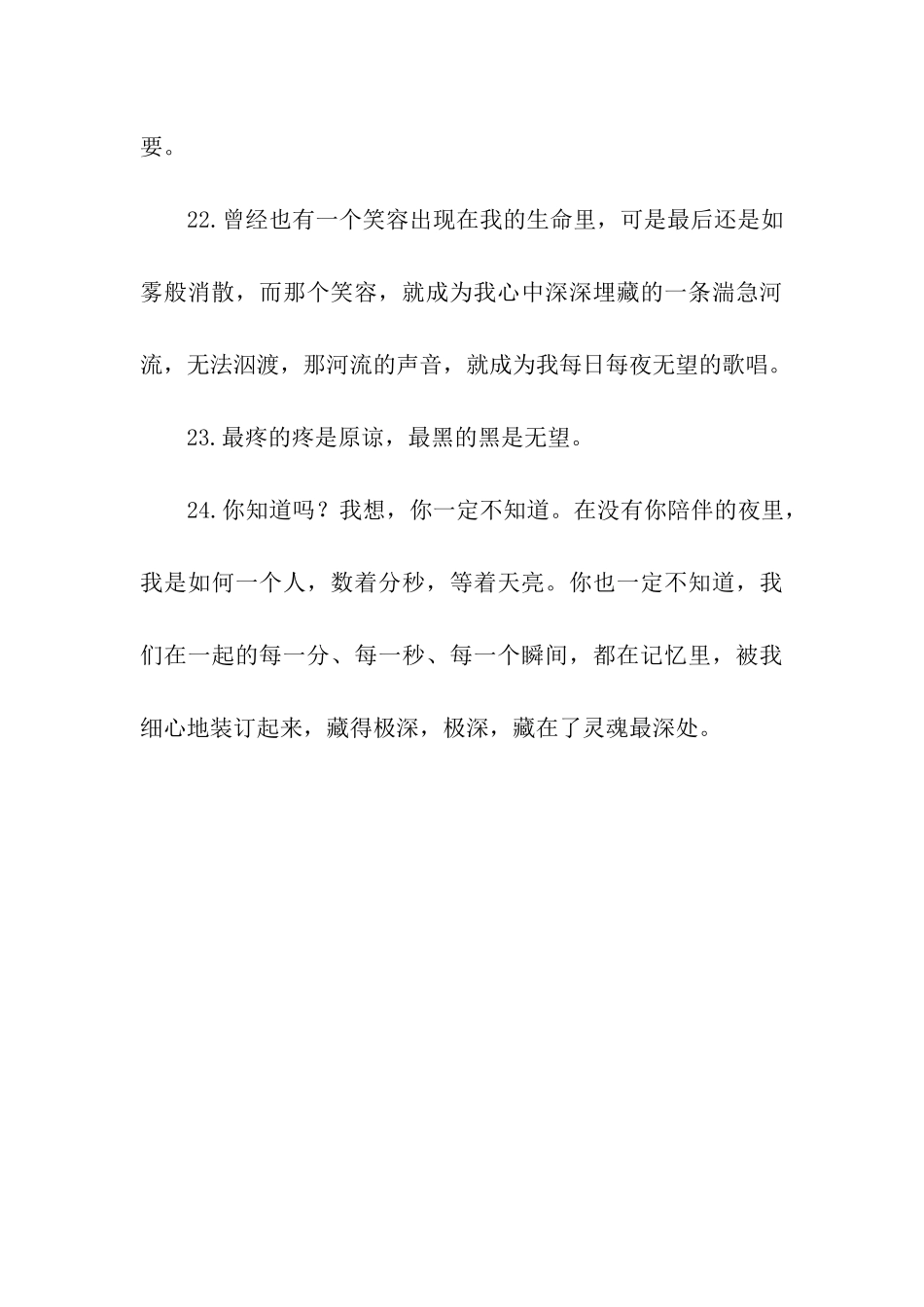 要。

22.曾经也有一个笑容出现在我的生命里，可是最后还是如雾般消散，而那个笑容，就成为我心中深深埋藏的一条湍急河流，无法泅渡，那河流的声音，就成为我每日每夜无望的歌唱。

23.最疼的疼是原谅，最黑的黑是无望。

24.你知道吗？我想，你一定不知道。在没有你陪伴的夜里，我是如何一个人，数着分秒，等着天亮。你也一定不知道，我们在一起的每一分、每一秒、每一个瞬间，都在记忆里，被我细心地装订起来，藏得极深，极深，藏在了灵魂最深处。